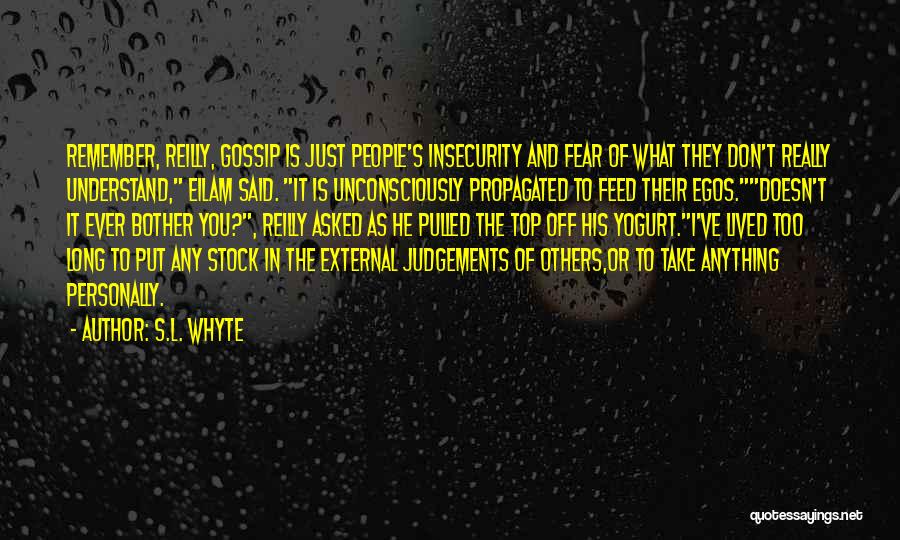 REMEMBER, REILLY, GOSSIP IS JUST PEOPLE'S INSECURITY AND FEAR OF WHAT THEY DON'T REALLY UNDERSTAND," EILAM SAID. "IT IS UNCONSCIOUSLY PROPAGATED TO FEED THEIR EGOS.""DOESN'T IT EVER BOTHER YOU?", REILLY ASKED AS HE PULLED THE TOP OFF HIS YOGURT."I'VE LIVED TOO LONG TO PUT ANY STOCK IN THE EXTERNAL JUDGEMENTS OF OTHERS,OR TO TAKE ANYTHING PERSONALLY.

- AUTHOR: S.L. WHYTE

quotessayings.net